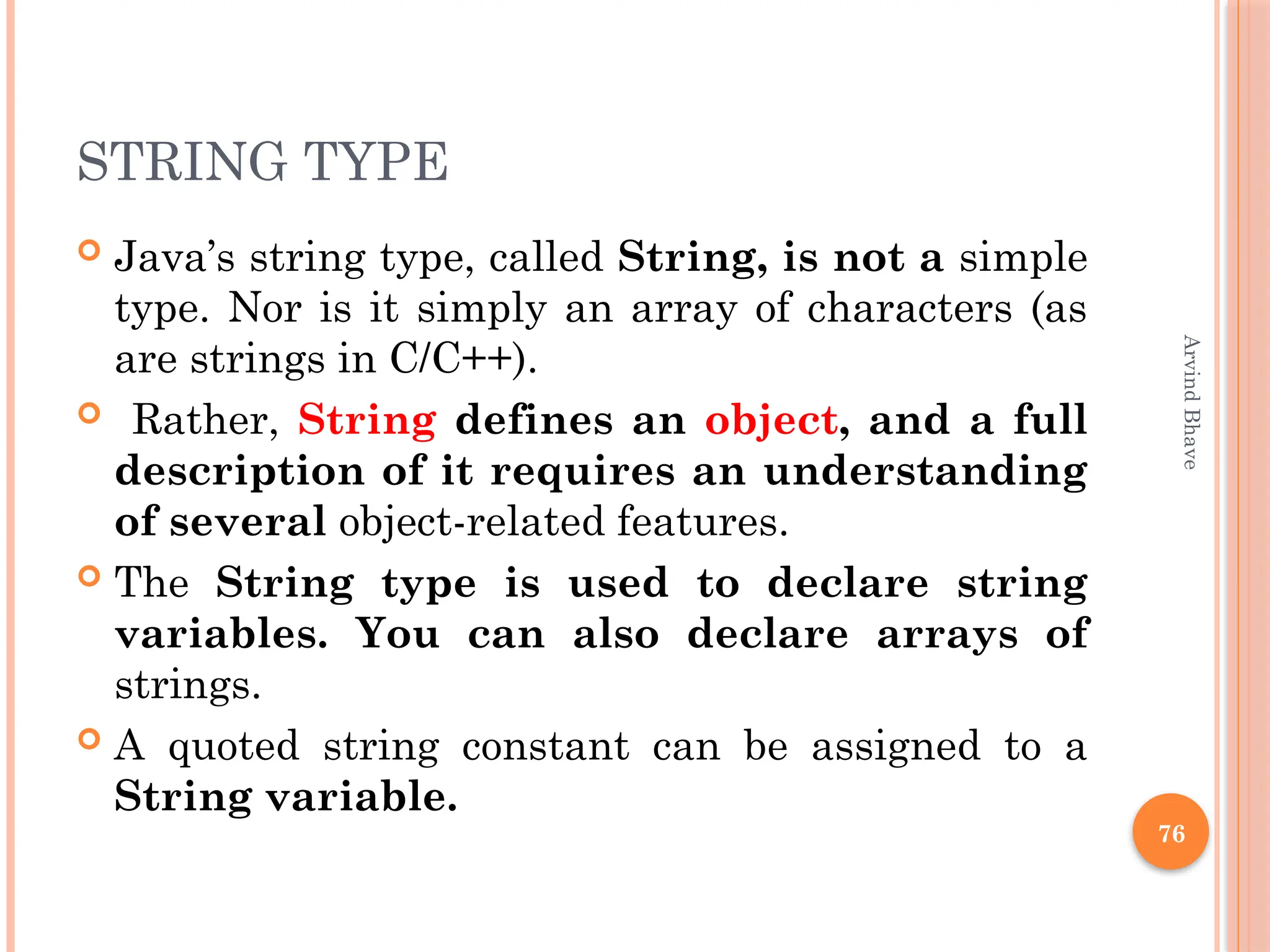 STRING TYPE

Java's string type, called String, is not a simple type. Nor is it simply an array of characters (as are strings in C/C++).

Rather, String defines an object, and a full description of it requires an understanding of several object-related features.

The String type is used to declare string variables. You can also declare arrays of strings.

A quoted string constant can be assigned to a String variable.

Arvind Bhave

76